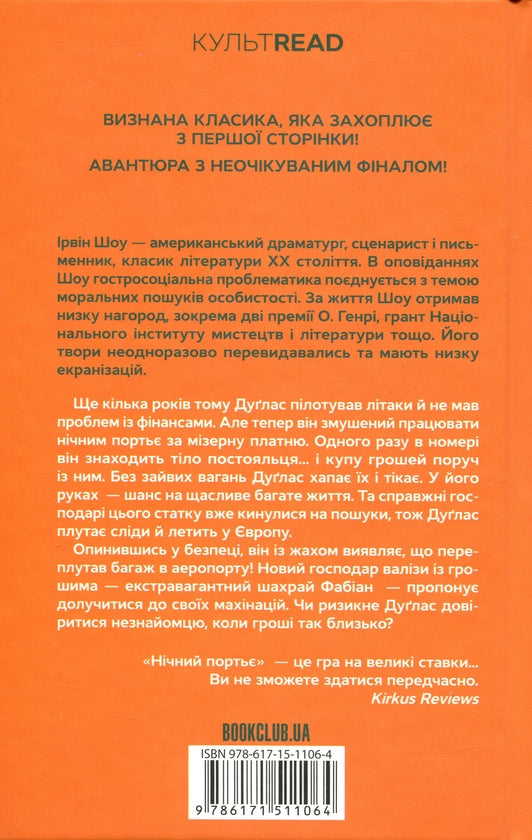 КУЛЬТREAD

ВИЗНАНА КЛАСИКА, ЯКА ЗАХОПЛЮЄ З ПЕРШОЇ СТОРІНКИ!

АВАНТЮРА З НЕОЧІКУВАНИМ ФІНАЛОМ!

Ірвін Шоу — американський драматург, сценарист і письменник, класик літератури XX століття. В оповіданнях Шоу гостросоціальна проблематика поєднується з темою моральних пошуків особистості. За життя Шоу отримав низку нагород, зокрема дві премії О. Генрі, грант Національного інституту мистецтв і літератури тощо. Його твори неодноразово перевидавались та мають низку екранізацій.

Ще кілька років тому Дуґлас пілотував літаки й не мав проблем із фінансами. Але тепер він змушений працювати нічним портьє за мізерну платню. Одного разу в номері він знаходить тіло постояльця... і купу грошей поруч із ним. Без зайвих вагань Дуґлас хапає їх і тікає. У його руках — шанс на щасливе багате життя. Та справжні господарі цього статку вже кинулися на пошуки, тож Дуґлас плутає сліди й летить у Європу.

Опинившись у безпеці, він із жахом виявляє, що переплутав багаж в аеропорту! Новий господар валізи із грошима — екстравагантний шахрай Фабіан — пропонує долучитися до своїх махінацій. Чи ризикне Дуґлас довіритися незнайомцю, коли гроші так близько?

«Нічний портьє» — це гра на великі ставки... Ви не зможете здатися передчасно.
Kirkus Reviews

BOOKCLUB.UA

ISBN 978-617-15-1106-4

9 786171 511064